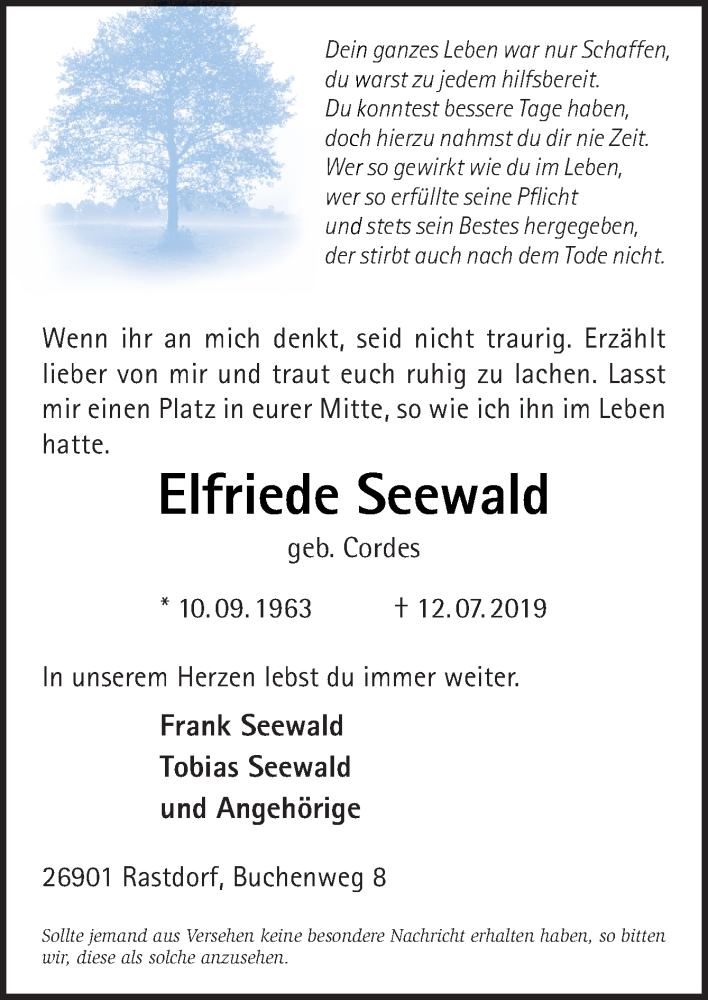 Dein ganzes Leben war nur Schaffen,
du warst zu jedem hilfsbereit.
Du konntest bessere Tage haben,
doch hierzu nahmst du dir nie Zeit.
Wer so gewirkt wie du im Leben,
wer so erfüllte seine Pflicht
und stets sein Bestes hergegeben,
der stirbt auch nach dem Tode nicht.

Wenn ihr an mich denkt, seid nicht traurig. Erzählt lieber von mir und traut euch ruhig zu lachen. Lasst mir einen Platz in eurer Mitte, so wie ich ihn im Leben hatte.

Elfriede Seewald

geb. Cordes

* 10. 09. 1963 † 12. 07. 2019

In unserem Herzen lebst du immer weiter.

Frank Seewald
Tobias Seewald
und Angehörige

26901 Rastdorf, Buchenweg 8

Sollte jemand aus Versehen keine besondere Nachricht erhalten haben, so bitten wir, diese als solche anzusehen.